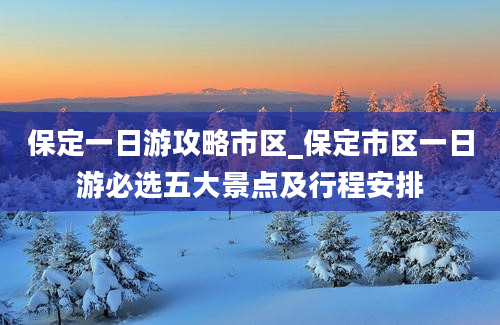 保定一日游攻略市区_保定市区一日游必选五大景点及行程安排